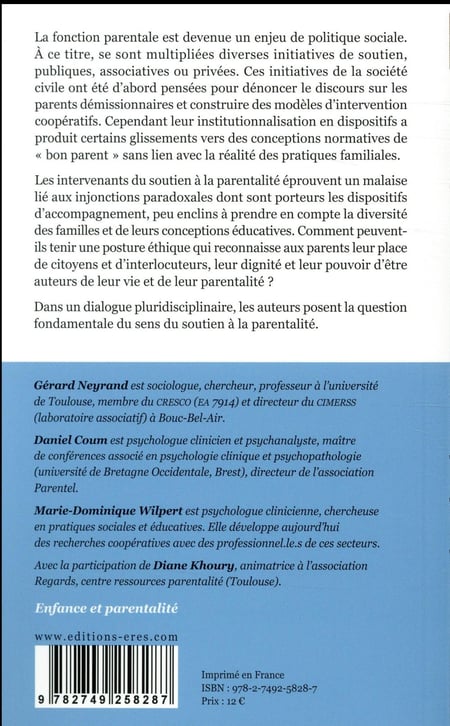 La fonction parentale est devenue un enjeu de politique sociale. À ce titre, se sont multipliées diverses initiatives de soutien, publiques, associatives ou privées. Ces initiatives de la société civile ont été d'abord pensées pour dénoncer le discours sur les parents démissionnaires et construire des modèles d'intervention coopératifs. Cependant leur institutionnalisation en dispositifs a produit certains glissements vers des conceptions normatives de « bon parent » sans lien avec la réalité des pratiques familiales.

Les intervenants du soutien à la parentalité éprouvent un malaise lié aux injonctions paradoxales dont sont porteurs les dispositifs d'accompagnement, peu enclins à prendre en compte la diversité des familles et de leurs conceptions éducatives. Comment peuvent-ils tenir une posture éthique qui reconnaisse aux parents leur place de citoyens et d'interlocuteurs, leur dignité et leur pouvoir d'être auteurs de leur vie et de leur parentalité ?

Dans un dialogue pluridisciplinaire, les auteurs posent la question fondamentale du sens du soutien à la parentalité.

Gérard Neyrand est sociologue, chercheur, professeur à l'université de Toulouse, membre du CRESCO (EA 7914) et directeur du CIMERSS (laboratoire associatif) à Bouc-Bel-Air.

Daniel Coum est psychologue clinicien et psychanalyste, maître de conférences associé en psychologie clinique et psychopathologie (université de Bretagne Occidentale, Brest), directeur de l'association Parentel.

Marie-Dominique Wilpert est psychologue clinicienne, chercheuse en pratiques sociales et éducatives. Elle développe aujourd'hui des recherches coopératives avec des professionnel.le.s de ces secteurs.

Avec la participation de Diane Khoury, animatrice à l'association Regards, centre ressources parentalité (Toulouse).

Enfance et parentalité

www.editions-eres.com

9 782749 258287

Imprimé en France
ISBN : 978-2-7492-5828-7
Prix : 12 €